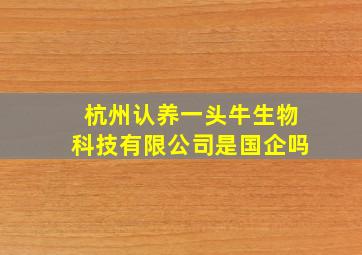 杭州认养一头牛生物科技有限公司是国企吗